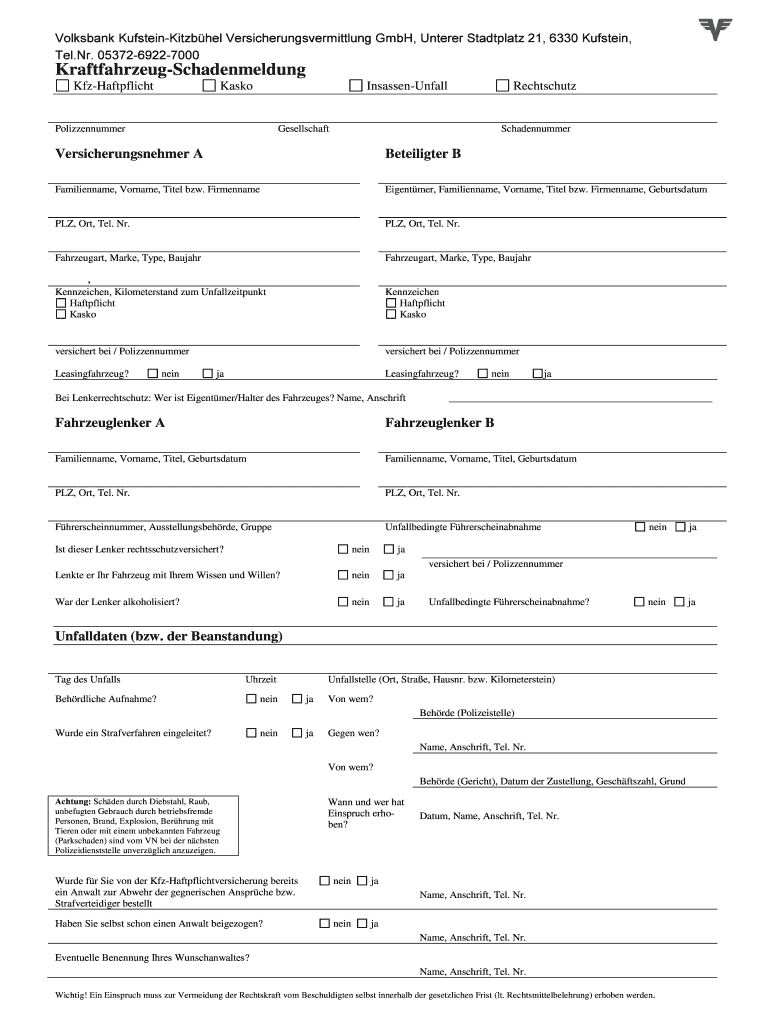 Volksbank Kufstein-Kitzbühel Versicherungsvermittlung GmbH, Unterer Stadtplatz 21, 6330 Kufstein, Tel.Nr. 05372-6922-7000

Kraftfahrzeug-Schadenmeldung

☐ Kfz-Haftpflicht ☐ Kasko ☐ Insassen-Unfall ☐ Rechtschutz

Polizzennummer Gesellschaft Schadennummer

Versicherungsnehmer A

Familienname, Vorname, Titel bzw. Firmenname

PLZ, Ort, Tel. Nr.

Fahrzeugart, Marke, Type, Baujahr

Kennzeichen, Kilometerstand zum Unfallzeitpunkt
☐ Haftpflicht
☐ Kasko

versichert bei / Polizzennummer

Leasingfahrzeug? ☐ nein ☐ ja

Beteiligter B

Eigentümer, Familienname, Vorname, Titel bzw. Firmenname, Geburtsdatum

PLZ, Ort, Tel. Nr.

Fahrzeugart, Marke, Type, Baujahr

Kennzeichen
☐ Haftpflicht
☐ Kasko

versichert bei / Polizzennummer

Leasingfahrzeug? ☐ nein ☐ ja

Bei Lenkerrechtschutz: Wer ist Eigentümer/Halter des Fahrzeuges? Name, Anschrift

Fahrzeuglenker A

Familienname, Vorname, Titel, Geburtsdatum

PLZ, Ort, Tel. Nr.

Führerscheinnummer, Ausstellungsbehörde, Gruppe

Ist dieser Lenker rechtsschutzversichert? ☐ nein ☐ ja

Lenkte er Ihr Fahrzeug mit Ihrem Wissen und Willen? ☐ nein ☐ ja

War der Lenker alkoholisiert? ☐ nein ☐ ja

Fahrzeuglenker B

Familienname, Vorname, Titel, Geburtsdatum

PLZ, Ort, Tel. Nr.

Unfallbedingte Führerscheinabnahme ☐ nein ☐ ja

versichert bei / Polizzennummer

Unfallbedingte Führerscheinabnahme? ☐ nein ☐ ja

Unfalldaten (bzw. der Beanstandung)

Tag des Unfalls Uhrzeit Unfallstelle (Ort, Straße, Hausnr. bzw. Kilometerstein)

Behördliche Aufnahme? ☐ nein ☐ ja Von wem?
Behörde (Polizeistelle)

Wurde ein Strafverfahren eingeleitet? ☐ nein ☐ ja Gegen wen?
Name, Anschrift, Tel. Nr.

Von wem?
Behörde (Gericht), Datum der Zustellung, Geschäftszahl, Grund

Achtung: Schäden durch Diebstahl, Raub, unbefugten Gebrauch durch betriebsfremde Personen, Brand, Explosion, Berührung mit Tieren oder mit einem unbekannten Fahrzeug (Parkschaden) sind vom VN bei der nächsten Polizeidienststelle unverzüglich anzuzeigen.

Wann und wer hat Einspruch erhoben? Datum, Name, Anschrift, Tel. Nr.

Wurde für Sie von der Kfz-Haftpflichtversicherung bereits ein Anwalt zur Abwehr der gegnerischen Ansprüche bzw. Strafverteidiger bestellt ☐ nein ☐ ja
Name, Anschrift, Tel. Nr.

Haben Sie selbst schon einen Anwalt beigezogen? ☐ nein ☐ ja
Name, Anschrift, Tel. Nr.

Eventuelle Benennung Ihres Wunschanwaltes?
Name, Anschrift, Tel. Nr.

Wichtig! Ein Einspruch muss zur Vermeidung der Rechtskraft vom Beschuldigten selbst innerhalb der gesetzlichen Frist (lt. Rechtsmittelbelehrung) erhoben werden.